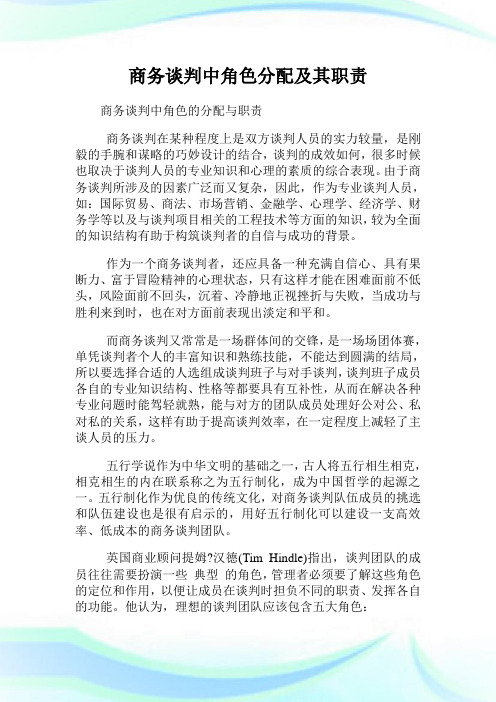 商务谈判中角色分配及其职责

商务谈判中角色的分配与职责

商务谈判在某种程度上是双方谈判人员的实力较量，是刚毅的手腕和谋略的巧妙设计的结合，谈判的成效如何，很多时候也取决于谈判人员的专业知识和心理的素质的综合表现。由于商务谈判所涉及的因素广泛而又复杂，因此，作为专业谈判人员，如：国际贸易、商法、市场营销、金融学、心理学、经济学、财务学等以及与谈判项目相关的工程技术等方面的知识，较为全面的知识结构有助于构筑谈判者的自信与成功的背景。

作为一个商务谈判者，还应具备一种充满自信心、具有果断力、富于冒险精神的心理状态，只有这样才能在困难面前不低头，风险面前不回头，沉着、冷静地正视挫折与失败，当成功与胜利来到时，也在对方面前表现出淡定和平和。

而商务谈判又常常是一场群体间的交锋，是一场场团体赛，单凭谈判者个人的丰富知识和熟练技能，不能达到圆满的结局，所以要选择合适的人选组成谈判班子与对手谈判，谈判班子成员各自的专业知识结构、性格等都要具有互补性，从而在解决各种专业问题时能驾轻就熟，能与对方的团队成员处理好公对公、私对私的关系，这样有助于提高谈判效率，在一定程度上减轻了主谈人员的压力。

五行学说作为中华文明的基础之一，古人将五行相生相克，相克相生的内在联系称之为五行制化，成为中国哲学的起源之一。五行制化作为优良的传统文化，对商务谈判队伍成员的挑选和队伍建设也是很有启示的，用好五行制化可以建设一支高效率、低成本的商务谈判团队。

英国商业顾问提姆?汉德(Tim Hindle)指出，谈判团队的成员往往需要扮演一些 典型 的角色，管理者必须要了解这些角色的定位和作用，以便让成员在谈判时担负不同的职责、发挥各自的功能。他认为，理想的谈判团队应该包含五大角色：